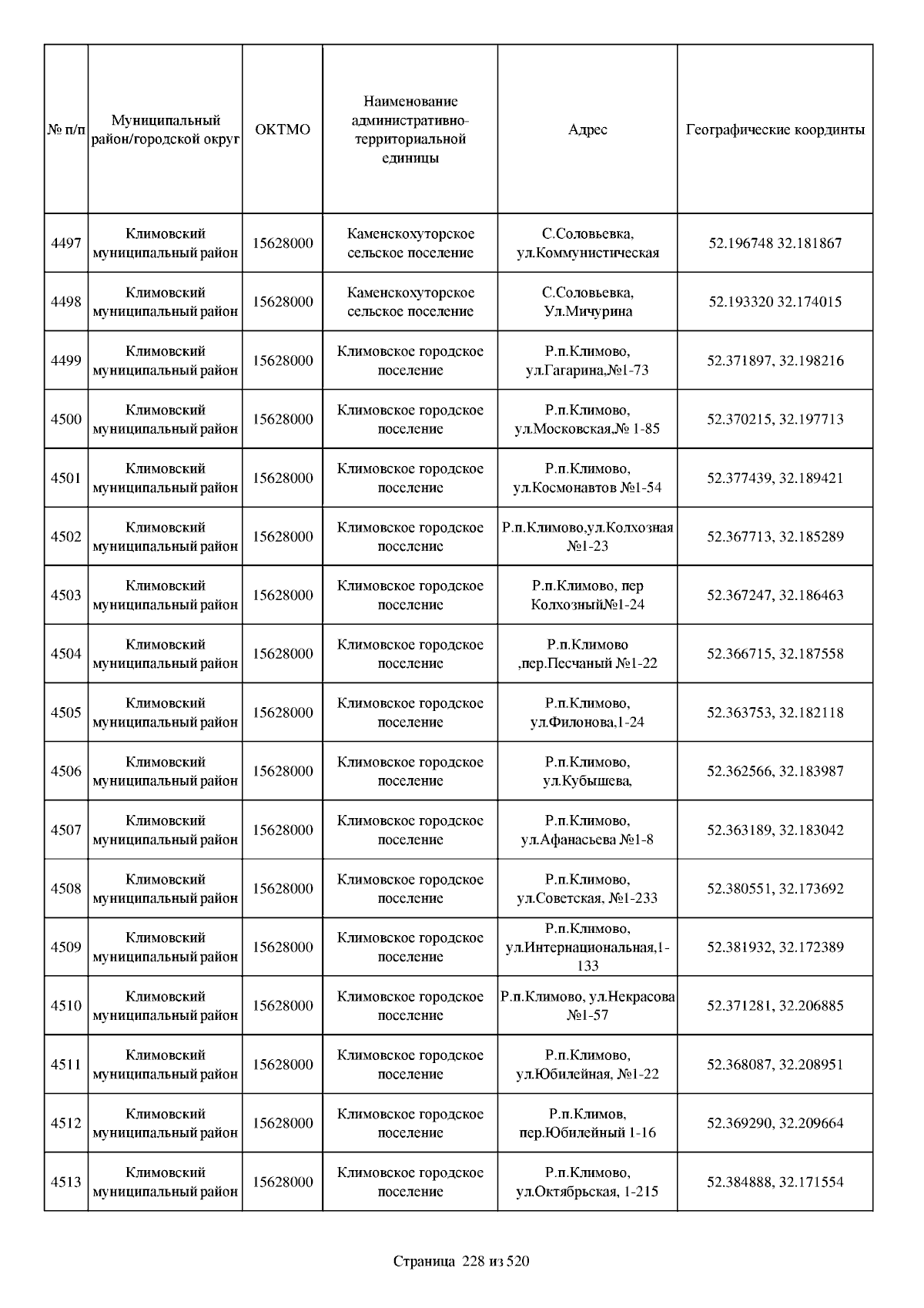 | № п/п | Муниципальный район/городской округ | ОКТМО | Наименование административно-территориальной единицы | Адрес | Географические координты |
|---|---|---|---|---|---|
| 4497 | Климовский муниципальный район | 15628000 | Каменскохуторское сельское поселение | С.Соловьевка, ул.Коммунистическая | 52.196748 32.181867 |
| 4498 | Климовский муниципальный район | 15628000 | Каменскохуторское сельское поселение | С.Соловьевка, Ул.Мичурина | 52.193320 32.174015 |
| 4499 | Климовский муниципальный район | 15628000 | Климовское городское поселение | Р.п.Климово, ул.Гагарина,№1-73 | 52.371897, 32.198216 |
| 4500 | Климовский муниципальный район | 15628000 | Климовское городское поселение | Р.п.Климово, ул.Московская,№ 1-85 | 52.370215, 32.197713 |
| 4501 | Климовский муниципальный район | 15628000 | Климовское городское поселение | Р.п.Климово, ул.Космонавтов №1-54 | 52.377439, 32.189421 |
| 4502 | Климовский муниципальный район | 15628000 | Климовское городское поселение | Р.п.Климово,ул.Колхозная №1-23 | 52.367713, 32.185289 |
| 4503 | Климовский муниципальный район | 15628000 | Климовское городское поселение | Р.п.Климово, пер Колхозный№1-24 | 52.367247, 32.186463 |
| 4504 | Климовский муниципальный район | 15628000 | Климовское городское поселение | Р.п.Климово ,пер.Песчаный №1-22 | 52.366715, 32.187558 |
| 4505 | Климовский муниципальный район | 15628000 | Климовское городское поселение | Р.п.Климово, ул.Филонова,1-24 | 52.363753, 32.182118 |
| 4506 | Климовский муниципальный район | 15628000 | Климовское городское поселение | Р.п.Климово, ул.Кубышева, | 52.362566, 32.183987 |
| 4507 | Климовский муниципальный район | 15628000 | Климовское городское поселение | Р.п.Климово, ул.Афанасьева №1-8 | 52.363189, 32.183042 |
| 4508 | Климовский муниципальный район | 15628000 | Климовское городское поселение | Р.п.Климово, ул.Советская, №1-233 | 52.380551, 32.173692 |
| 4509 | Климовский муниципальный район | 15628000 | Климовское городское поселение | Р.п.Климово, ул.Интернациональная,1-133 | 52.381932, 32.172389 |
| 4510 | Климовский муниципальный район | 15628000 | Климовское городское поселение | Р.п.Климово, ул.Некрасова №1-57 | 52.371281, 32.206885 |
| 4511 | Климовский муниципальный район | 15628000 | Климовское городское поселение | Р.п.Климово, ул.Юбилейная, №1-22 | 52.368087, 32.208951 |
| 4512 | Климовский муниципальный район | 15628000 | Климовское городское поселение | Р.п.Климов, пер.Юбилейный 1-16 | 52.369290, 32.209664 |
| 4513 | Климовский муниципальный район | 15628000 | Климовское городское поселение | Р.п.Климово, ул.Октябрьская, 1-215 | 52.384888, 32.171554 |

Страница 228 из 520